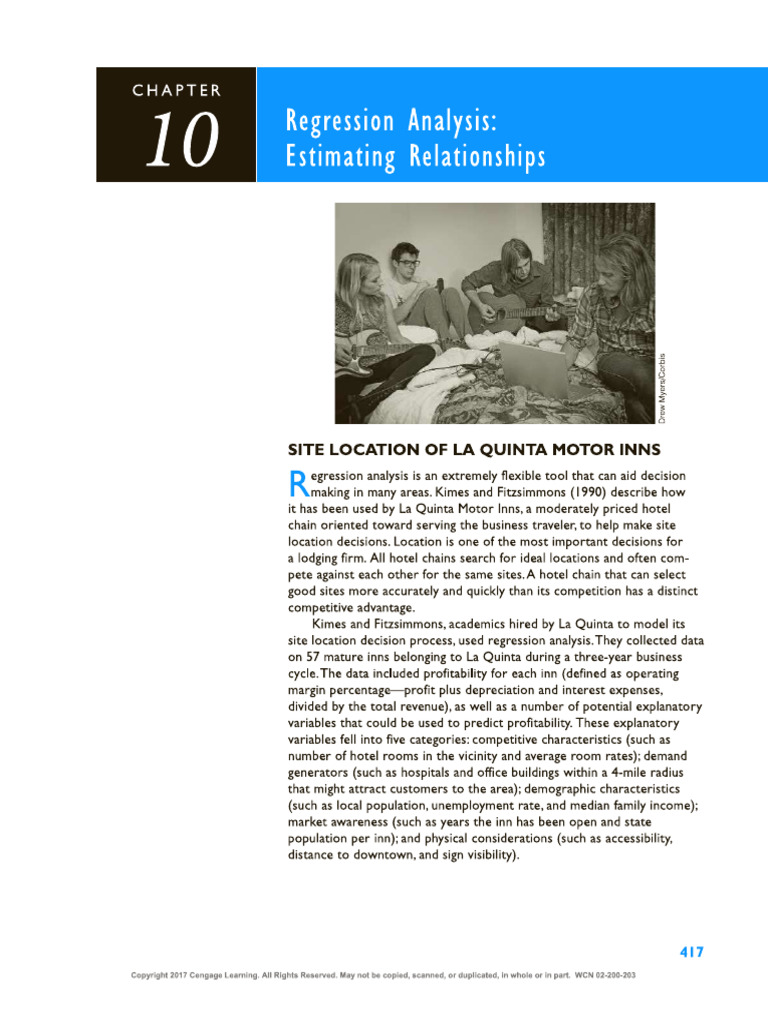 CHAPTER

10

Regression Analysis: Estimating Relationships

Drew Myers/Corbis

SITE LOCATION OF LA QUINTA MOTOR INNS

Regression analysis is an extremely flexible tool that can aid decision making in many areas. Kimes and Fitzsimmons (1990) describe how it has been used by La Quinta Motor Inns, a moderately priced hotel chain oriented toward serving the business traveler, to help make site location decisions. Location is one of the most important decisions for a lodging firm. All hotel chains search for ideal locations and often compete against each other for the same sites. A hotel chain that can select good sites more accurately and quickly than its competition has a distinct competitive advantage.

Kimes and Fitzsimmons, academics hired by La Quinta to model its site location decision process, used regression analysis. They collected data on 57 mature inns belonging to La Quinta during a three-year business cycle. The data included profitability for each inn (defined as operating margin percentage—profit plus depreciation and interest expenses, divided by the total revenue), as well as a number of potential explanatory variables that could be used to predict profitability. These explanatory variables fell into five categories: competitive characteristics (such as number of hotel rooms in the vicinity and average room rates); demand generators (such as hospitals and office buildings within a 4-mile radius that might attract customers to the area); demographic characteristics (such as local population, unemployment rate, and median family income); market awareness (such as years the inn has been open and state population per inn); and physical considerations (such as accessibility, distance to downtown, and sign visibility).

417

Copyright 2017 Cengage Learning. All Rights Reserved. May not be copied, scanned, or duplicated, in whole or in part. WCN 02-200-203